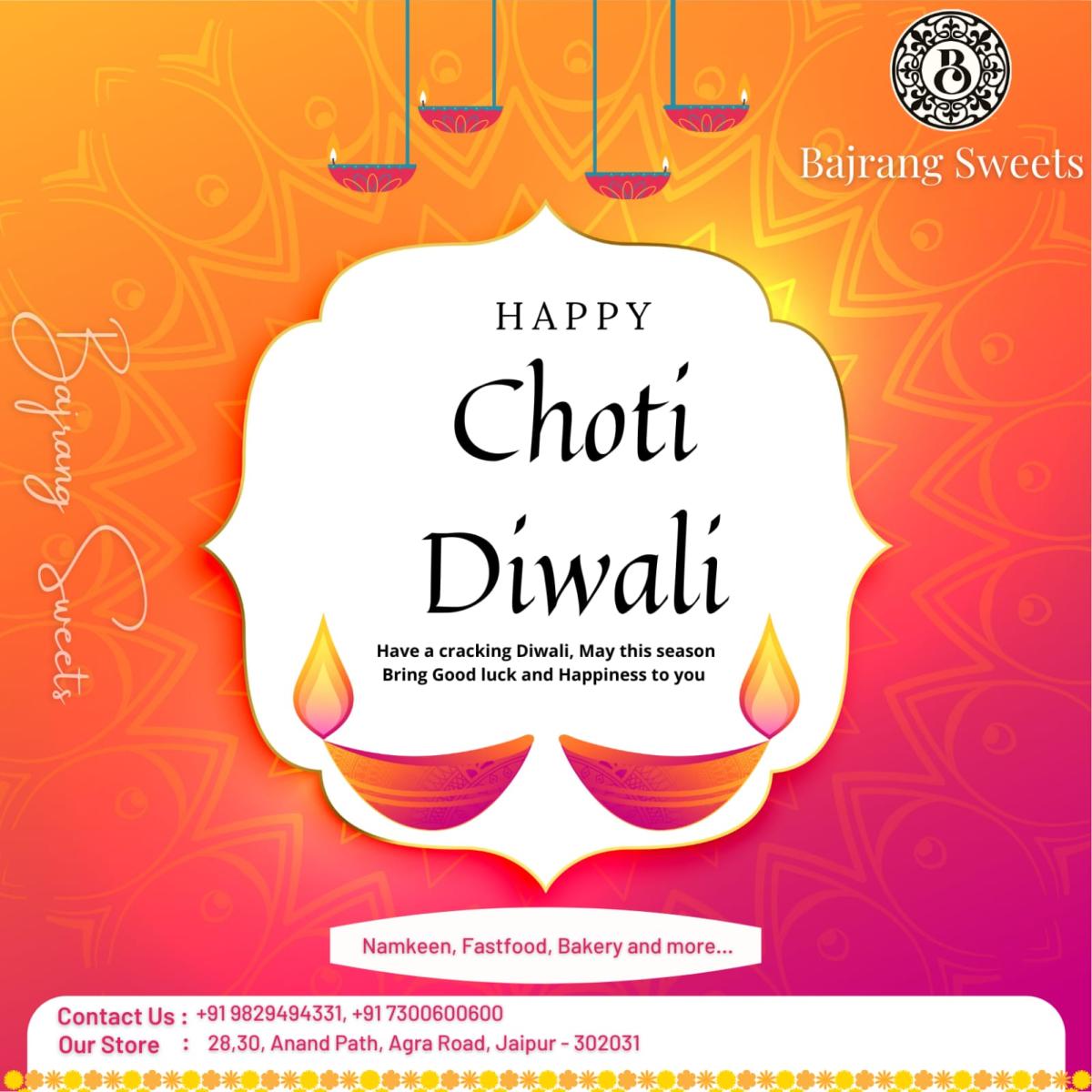 B

Bajrang Sweets

Bajrang Sweets

HAPPY

Choti Diwali

Have a cracking Diwali, May this season Bring Good luck and Happiness to you

Namkeen, Fastfood, Bakery and more...

Contact Us : +91 9829494331, +91 7300600600
Our Store : 28,30, Anand Path, Agra Road, Jaipur - 302031